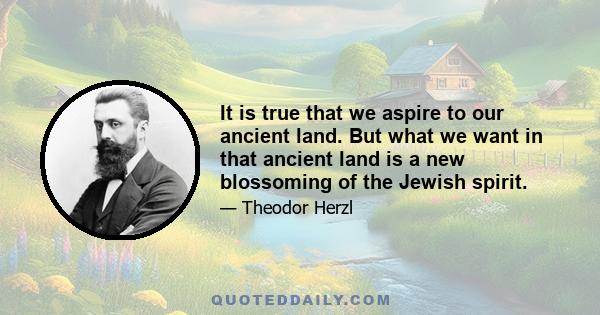 It is true that we aspire to our ancient land. But what we want in that ancient land is a new blossoming of the Jewish spirit.

— Theodor Herzl

QUOTEDDAILY.COM